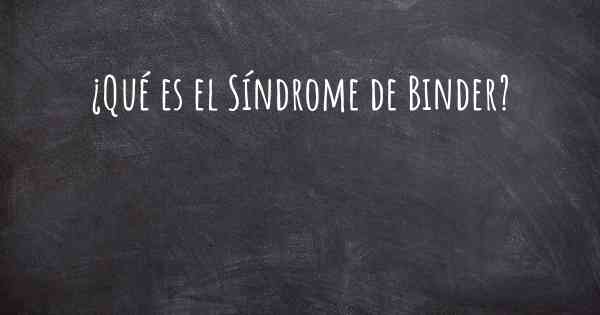 ¿Qué es el Síndrome de Binder?